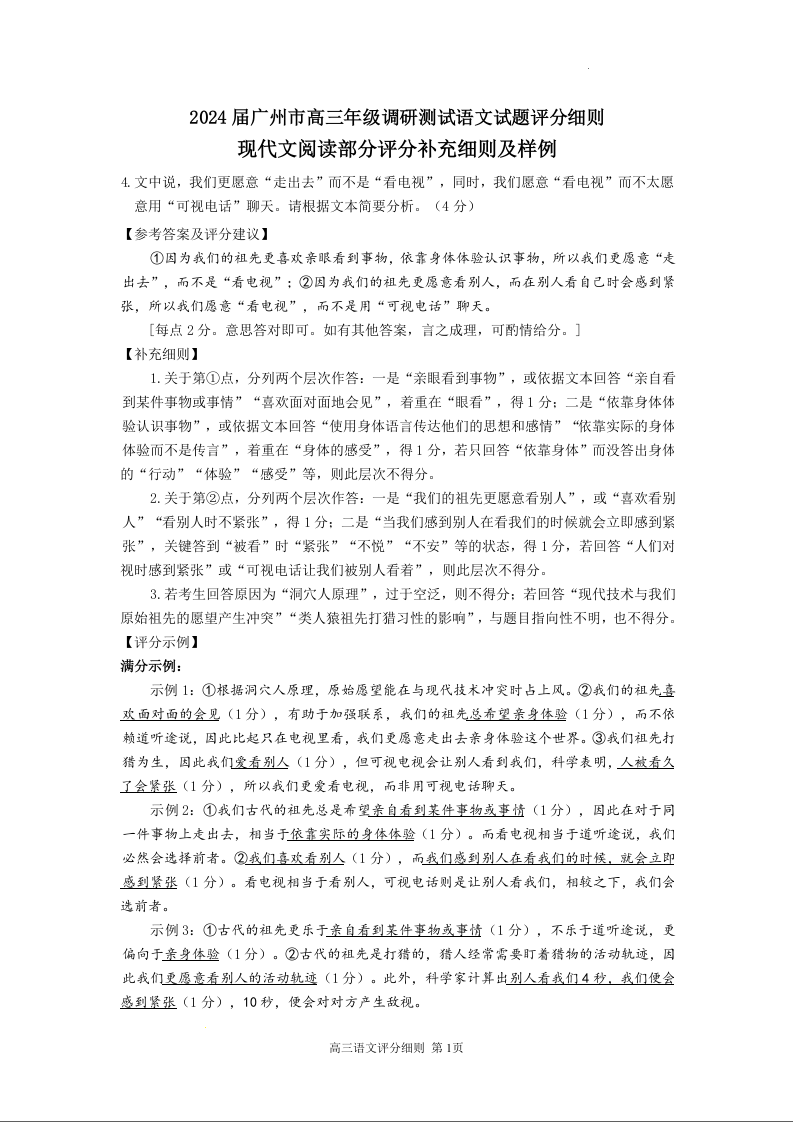 2024届广州市高三年级调研测试语文试题评分细则
现代文阅读部分评分补充细则及样例

4.文中说，我们更愿意“走出去”而不是“看电视”，同时，我们愿意“看电视”而不太愿意用“可视电话”聊天。请根据文本简要分析。（4分）

【参考答案及评分建议】

①因为我们的祖先更喜欢亲眼看到事物，依靠身体体验认识事物，所以我们更愿意“走出去”，而不是“看电视”；②因为我们的祖先更愿意看别人，而在别人看自己时会感到紧张，所以我们愿意“看电视”，而不是用“可视电话”聊天。

［每点2分。意思答对即可。如有其他答案，言之成理，可酌情给分。］

【补充细则】

1.关于第①点，分列两个层次作答：一是“亲眼看到事物”，或依据文本回答“亲自看到某件事物或事情”“喜欢面对面地会见”，着重在“眼看”，得1分；二是“依靠身体体验认识事物”，或依据文本回答“使用身体语言传达他们的思想和感情”“依靠实际的身体体验而不是传言”，着重在“身体的感受”，得1分，若只回答“依靠身体”而没答出身体的“行动”“体验”“感受”等，则此层次不得分。

2.关于第②点，分列两个层次作答：一是“我们的祖先更愿意看别人”，或“喜欢看别人”“看别人时不紧张”，得1分；二是“当我们感到别人在看我们的时候就会立即感到紧张”，关键答到“被看”时“紧张”“不悦”“不安”等的状态，得1分，若回答“人们对视时感到紧张”或“可视电话让我们被别人看着”，则此层次不得分。

3.若考生回答原因为“洞穴人原理”，过于空泛，则不得分；若回答“现代技术与我们原始祖先的愿望产生冲突”“类人猿祖先打猎习性的影响”，与题目指向性不明，也不得分。

【评分示例】

满分示例：

示例1：①根据洞穴人原理，原始愿望能在与现代技术冲突时占上风。②我们的祖先喜欢面对面的会见（1分），有助于加强联系，我们的祖先总希望亲身体验（1分），而不依赖道听途说，因此比起只在电视里看，我们更愿意走出去亲身体验这个世界。③我们祖先打猎为生，因此我们爱看别人（1分），但可视电视会让别人看到我们，科学表明，人被看久了会紧张（1分），所以我们更爱看电视，而非用可视电话聊天。

示例2：①我们古代的祖先总是希望亲自看到某件事物或事情（1分），因此在对于同一件事物上走出去，相当于依靠实际的身体体验（1分）。而看电视相当于道听途说，我们必然会选择前者。②我们喜欢看别人（1分），而我们感到别人在看我们的时候，就会立即感到紧张（1分）。看电视相当于看别人，可视电话则是让别人看我们，相较之下，我们会选前者。

示例3：①古代的祖先更乐于亲自看到某件事物或事情（1分），不乐于道听途说，更偏向于亲身体验（1分）。②古代的祖先是打猎的，猎人经常需要盯着猎物的活动轨迹，因此我们更愿意看别人的活动轨迹（1分）。此外，科学家计算出别人看我们4秒，我们便会感到紧张（1分），10秒，便会对对方产生敌视。

高三语文评分细则 第1页